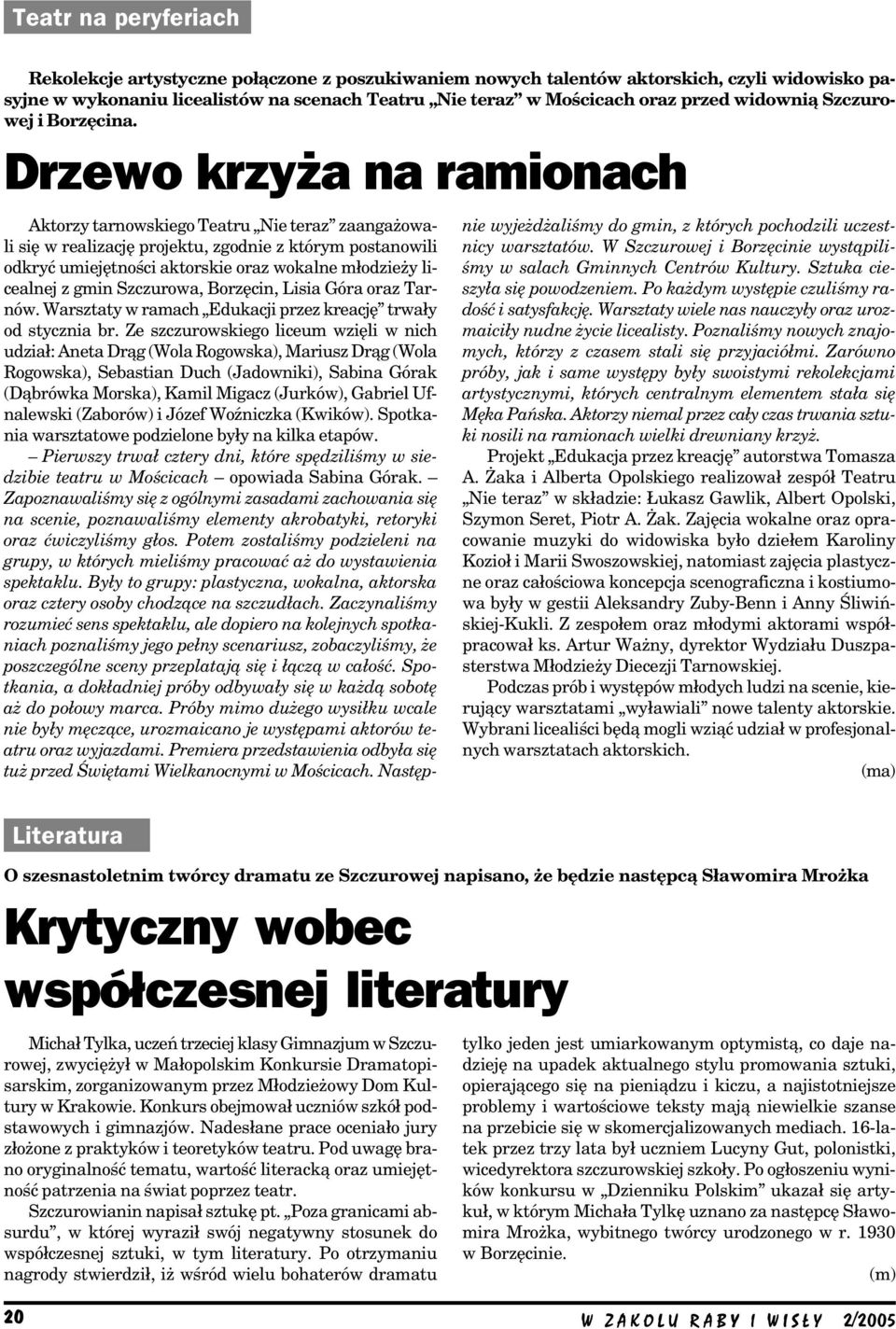 Teatr na peryferiach

Rekolekcje artystyczne połączone z poszukiwaniem nowych talentów aktorskich, czyli widowisko pasyjne w wykonaniu licealistów na scenach Teatru „Nie teraz” w Mościcach oraz przed widownią Szczurowej i Borzęcina.

Drzewo krzyża na ramionach

Aktorzy tarnowskiego Teatru „Nie teraz” zaangażowali się w realizację projektu, zgodnie z którym postanowili odkryć umiejętności aktorskie oraz wokalne młodzieży licealnej z gmin Szczurowa, Borzęcin, Lisia Góra oraz Tarnów. Warsztaty w ramach „Edukacji przez kreację” trwały od stycznia br. Ze szczurowskiego liceum wzięli w nich udział: Aneta Drąg (Wola Rogowska), Mariusz Drąg (Wola Rogowska), Sebastian Duch (Jadowniki), Sabina Górak (Dąbrówka Morska), Kamil Migacz (Jurków), Gabriel Ufnalewski (Zaborów) i Józef Woźniczka (Kwików). Spotkania warsztatowe podzielone były na kilka etapów.

– Pierwszy trwał cztery dni, które spędziliśmy w siedzibie teatru w Mościcach – opowiada Sabina Górak. – Zapoznawaliśmy się z ogólnymi zasadami zachowania się na scenie, poznawaliśmy elementy akrobatyki, retoryki oraz ćwiczyliśmy głos. Potem zostaliśmy podzieleni na grupy, w których mieliśmy pracować aż do wystawienia spektaklu. Były to grupy: plastyczna, wokalna, aktorska oraz cztery osoby chodzące na szczudłach. Zaczynaliśmy rozumieć sens spektaklu, ale dopiero na kolejnych spotkaniach poznaliśmy jego pełny scenariusz, zobaczyliśmy, że poszczególne sceny przeplatają się i łączą w całość. Spotkania, a dokładniej próby odbywały się w każdą sobotę aż do połowy marca. Próby mimo dużego wysiłku wcale nie były męczące, urozmaicano je występami aktorów teatru oraz wyjazdami. Premiera przedstawienia odbyła się tuż przed Świętami Wielkanocnymi w Mościcach. Następnie wyjeżdżaliśmy do gmin, z których pochodzili uczestnicy warsztatów. W Szczurowej i Borzęcinie wystąpiliśmy w salach Gminnych Centrów Kultury. Sztuka cieszyła się powodzeniem. Po każdym występie czuliśmy radość i satysfakcję. Warsztaty wiele nas nauczyły oraz urozmaiciły nudne życie licealisty. Poznaliśmy nowych znajomych, którzy z czasem stali się przyjaciółmi. Zarówno próby, jak i same występy były swoistymi rekolekcjami artystycznymi, których centralnym elementem stała się Męka Pańska. Aktorzy niemal przez cały czas trwania sztuki nosili na ramionach wielki drewniany krzyż.

Projekt „Edukacja przez kreację” autorstwa Tomasza A. Żaka i Alberta Opolskiego realizował zespół Teatru „Nie teraz” w składzie: Łukasz Gawlik, Albert Opolski, Szymon Seret, Piotr A. Żak. Zajęcia wokalne oraz opracowanie muzyki do widowiska było dziełem Karoliny Kozioł i Marii Swoszowskiej, natomiast zajęcia plastyczne oraz całościowa koncepcja scenograficzna i kostiumowa były w gestii Aleksandry Zuby-Benn i Anny Śliwińskiej-Kukli. Z zespołem oraz młodymi aktorami współpracował ks. Artur Ważny, dyrektor Wydziału Duszpasterstwa Młodzieży Diecezji Tarnowskiej.

Podczas prób i występów młodych ludzi na scenie, kierujący warsztatami „wyławiali” nowe talenty aktorskie. Wybrani licealiści będą mogli wziąć udział w profesjonalnych warsztatach aktorskich.

(ma)

Literatura

O szesnastoletnim twórcy dramatu ze Szczurowej napisano, że będzie następcą Sławomira Mrożka

Krytyczny wobec współczesnej literatury

Michał Tylka, uczeń trzeciej klasy Gimnazjum w Szczurowej, zwyciężył w Małopolskim Konkursie Dramatopisarskim, zorganizowanym przez Młodzieżowy Dom Kultury w Krakowie. Konkurs obejmował uczniów szkół podstawowych i gimnazjów. Nadesłane prace oceniało jury złożone z praktyków i teoretyków teatru. Pod uwagę brano oryginalność tematu, wartość literacką oraz umiejętność patrzenia na świat poprzez teatr.

Szczurowianin napisał sztukę pt. „Poza granicami absurdu”, w której wyraził swój negatywny stosunek do współczesnej sztuki, w tym literatury. Po otrzymaniu nagrody stwierdził, iż wśród wielu bohaterów dramatu tylko jeden jest umiarkowanym optymistą, co daje nadzieję na upadek aktualnego stylu promowania sztuki, opierającego się na pieniądzu i kiczu, a najistotniejsze problemy i wartościowe teksty mają niewielkie szanse na przebicie się w skomercjalizowanych mediach. 16-latek przez trzy lata był uczniem Lucyny Gut, polonistki, wicedyrektora szczurowskiej szkoły. Po ogłoszeniu wyników konkursu w „Dzienniku Polskim” ukazał się artykuł, w którym Michała Tylkę uznano za następcę Sławomira Mrożka, wybitnego twórcy urodzonego w r. 1930 w Borzęcinie.

(m)

20

W ZAKOLU RABY I WISŁY 2/2005